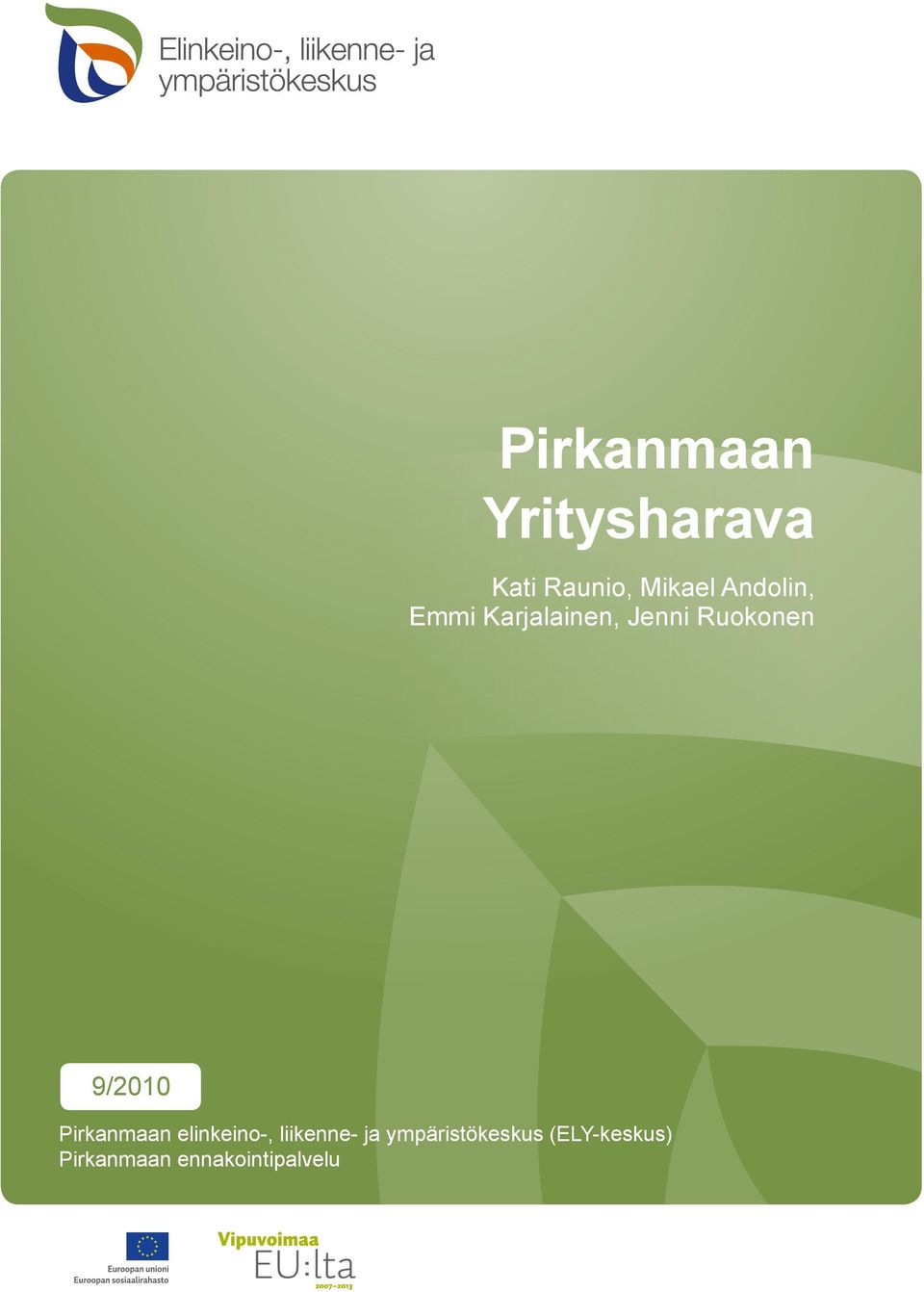 Elinkeino-, liikenne- ja ympäristökeskus

Pirkanmaan Yritysharava

Kati Raunio, Mikael Andolin, Emmi Karjalainen, Jenni Ruokonen

9/2010

Pirkanmaan elinkeino-, liikenne- ja ympäristökeskus (ELY-keskus)
Pirkanmaan ennakointipalvelu

Euroopan unioni
Euroopan sosiaalirahasto

Vipuvoimaa
EU:lta
2007–2013